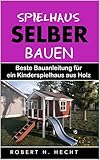 SPIELHAUS
SELBER
BAUEN

Beste Bauanleitung für ein Kinderspielhaus aus Holz

ROBERT H. HECHT